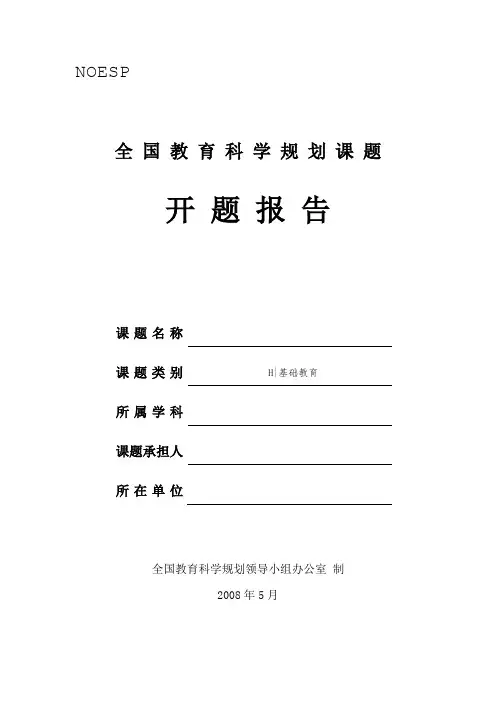 NOESP

全国教育科学规划课题

开题报告

课题名称

课题类别 H|基础教育

所属学科

课题承担人

所在单位

全国教育科学规划领导小组办公室 制

2008年5月